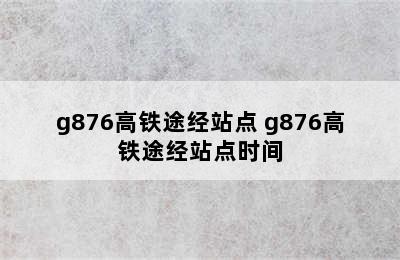 g876高铁途经站点 g876高铁途经站点时间